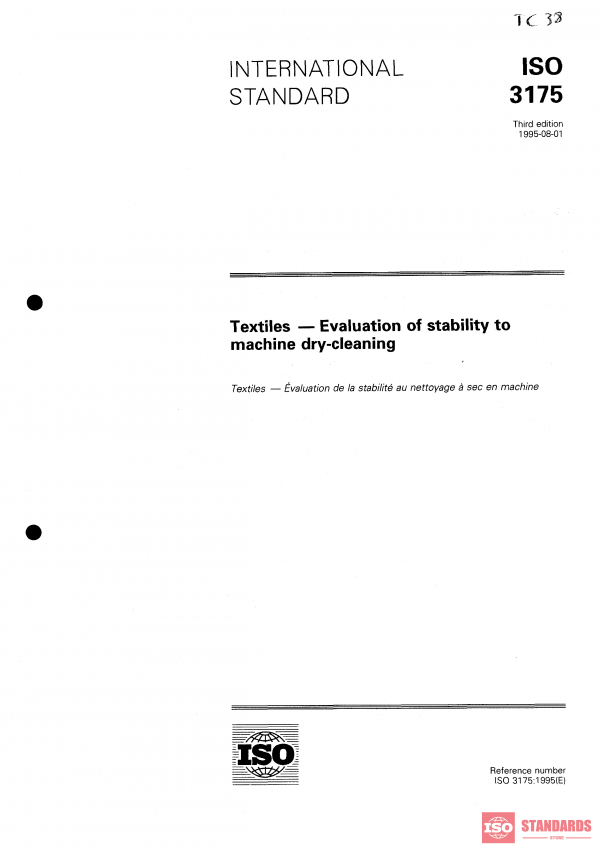 TC 38

INTERNATIONAL STANDARD

ISO 3175

Third edition 1995-08-01

Textiles — Evaluation of stability to machine dry-cleaning

Textiles — Évaluation de la stabilité au nettoyage à sec en machine

ISO

Reference number ISO 3175:1995(E)

ISO STANDARDS STORE